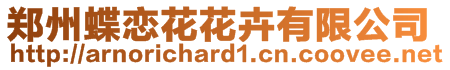 郑州蝶恋花花卉有限公司
http://arnorichard1.cn.coovee.net